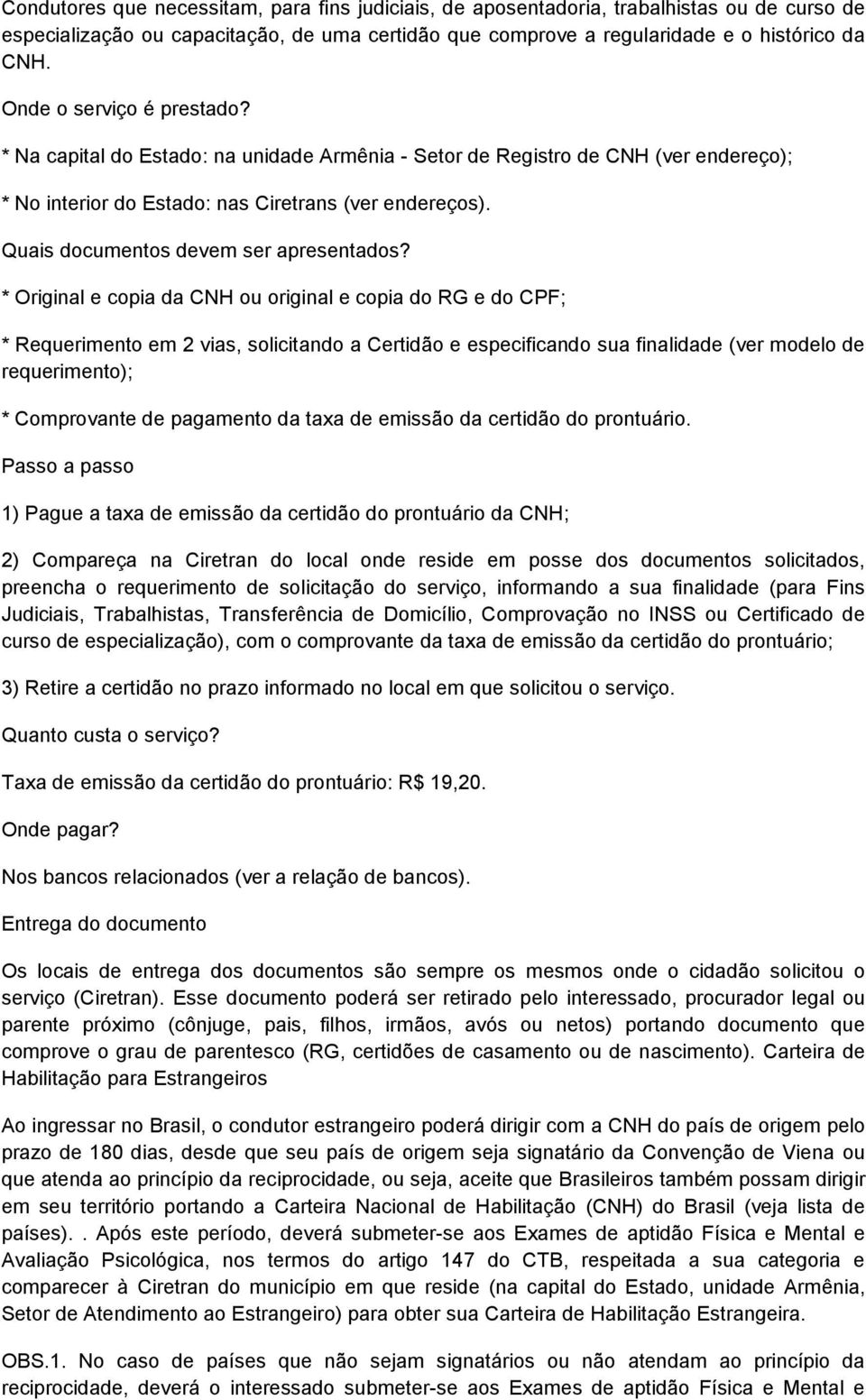 Condutores que necessitam, para fins judiciais, de aposentadoria, trabalhistas ou de curso de especialização ou capacitação, de uma certidão que comprove a regularidade e o histórico da CNH.

Onde o serviço é prestado?

* Na capital do Estado: na unidade Armênia - Setor de Registro de CNH (ver endereço);

* No interior do Estado: nas Ciretrans (ver endereços).

Quais documentos devem ser apresentados?

* Original e copia da CNH ou original e copia do RG e do CPF;

* Requerimento em 2 vias, solicitando a Certidão e especificando sua finalidade (ver modelo de requerimento);

* Comprovante de pagamento da taxa de emissão da certidão do prontuário.

Passo a passo

1) Pague a taxa de emissão da certidão do prontuário da CNH;

2) Compareça na Ciretran do local onde reside em posse dos documentos solicitados, preencha o requerimento de solicitação do serviço, informando a sua finalidade (para Fins Judiciais, Trabalhistas, Transferência de Domicílio, Comprovação no INSS ou Certificado de curso de especialização), com o comprovante da taxa de emissão da certidão do prontuário;

3) Retire a certidão no prazo informado no local em que solicitou o serviço.

Quanto custa o serviço?

Taxa de emissão da certidão do prontuário: R$ 19,20.

Onde pagar?

Nos bancos relacionados (ver a relação de bancos).

Entrega do documento

Os locais de entrega dos documentos são sempre os mesmos onde o cidadão solicitou o serviço (Ciretran). Esse documento poderá ser retirado pelo interessado, procurador legal ou parente próximo (cônjuge, pais, filhos, irmãos, avós ou netos) portando documento que comprove o grau de parentesco (RG, certidões de casamento ou de nascimento). Carteira de Habilitação para Estrangeiros

Ao ingressar no Brasil, o condutor estrangeiro poderá dirigir com a CNH do país de origem pelo prazo de 180 dias, desde que seu país de origem seja signatário da Convenção de Viena ou que atenda ao princípio da reciprocidade, ou seja, aceite que Brasileiros também possam dirigir em seu território portando a Carteira Nacional de Habilitação (CNH) do Brasil (veja lista de países). . Após este período, deverá submeter-se aos Exames de aptidão Física e Mental e Avaliação Psicológica, nos termos do artigo 147 do CTB, respeitada a sua categoria e comparecer à Ciretran do município em que reside (na capital do Estado, unidade Armênia, Setor de Atendimento ao Estrangeiro) para obter sua Carteira de Habilitação Estrangeira.

OBS.1. No caso de países que não sejam signatários ou não atendam ao princípio da reciprocidade, deverá o interessado submeter-se aos Exames de aptidão Física e Mental e